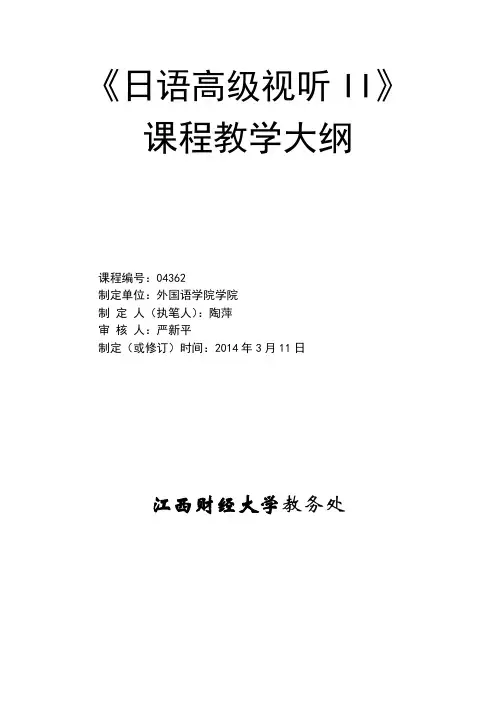 《日语高级视听II》
课程教学大纲

课程编号：04362
制定单位：外国语学院学院
制 定 人（执笔人）：陶萍
审 核 人：严新平
制定（或修订）时间：2014年3月11日

江西财经大学教务处